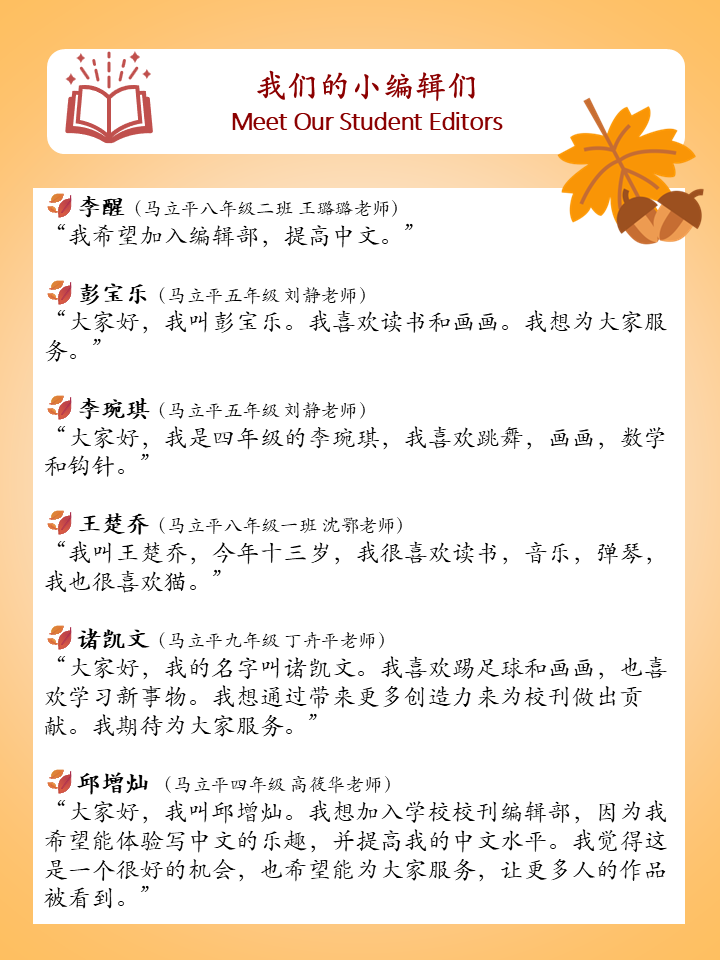 我们的小编辑们
Meet Our Student Editors

李醒（马立平八年级二班 王璐璐老师）
“我希望加入编辑部，提高中文。”

彭宝乐（马立平五年级 刘静老师）
“大家好，我叫彭宝乐。我喜欢读书和画画。我想为大家服务。”

李琬琪（马立平五年级 刘静老师）
“大家好，我是四年级的李琬琪，我喜欢跳舞，画画，数学和钩针。”

王楚乔（马立平八年级一班 沈鄂老师）
“我叫王楚乔，今年十三岁，我很喜欢读书，音乐，弹琴，我也很喜欢猫。”

诸凯文（马立平九年级 丁卉平老师）
“大家好，我的名字叫诸凯文。我喜欢踢足球和画画，也喜欢学习新事物。我想通过带来更多创造力来为校刊做出贡献。我期待为大家服务。”

邱增灿（马立平四年级 高筱华老师）
“大家好，我叫邱增灿。我想加入学校校刊编辑部，因为我希望能体验写中文的乐趣，并提高我的中文水平。我觉得这是一个很好的机会，也希望能为大家服务，让更多人的作品被看到。”